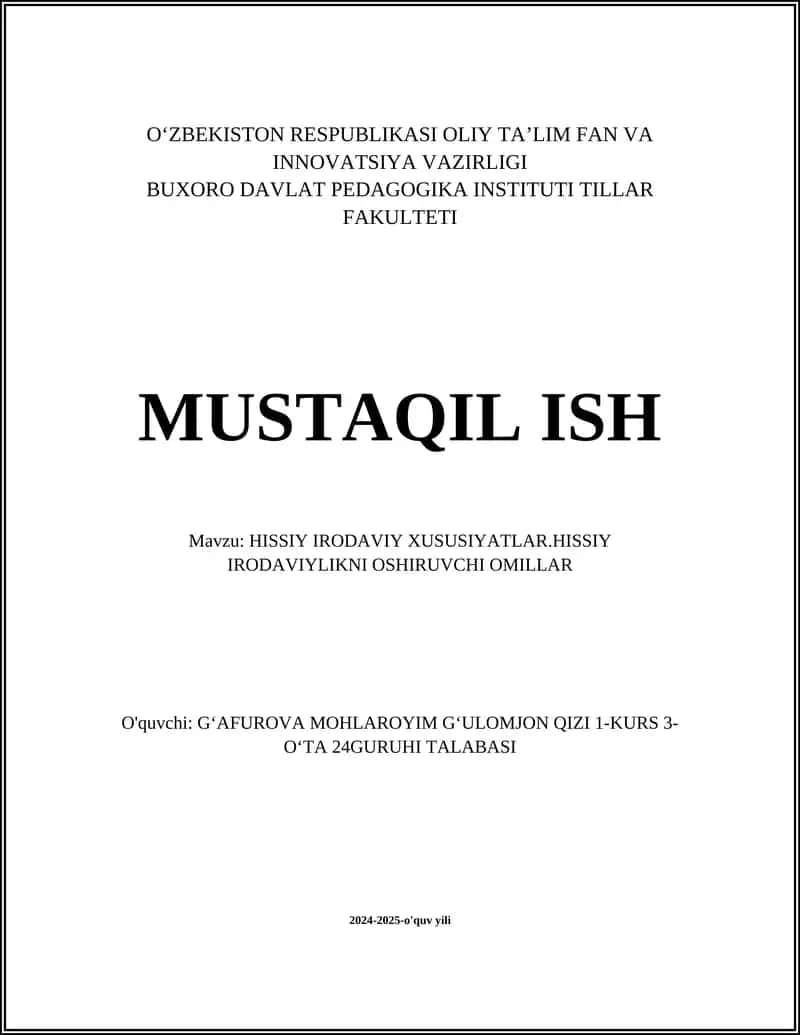 O‘ZBEKISTON RESPUBLIKASI OLIY TA’LIM FAN VA INNOVATSIYA VAZIRLIGI
BUXORO DAVLAT PEDAGOGIKA INSTITUTI TILLAR FAKULTETI

MUSTAQIL ISH

Mavzu: HISSIY IRODAVIY XUSUSIYATLAR.HISSIY IRODAVIYLIKNI OSHIRUVCHI OMILLAR

O'quvchi: G‘AFUROVA MOHLAROYIM G‘ULOMJON QIZI 1-KURS 3-O‘TA 24GURUHI TALABASI

2024-2025-o'quv yili